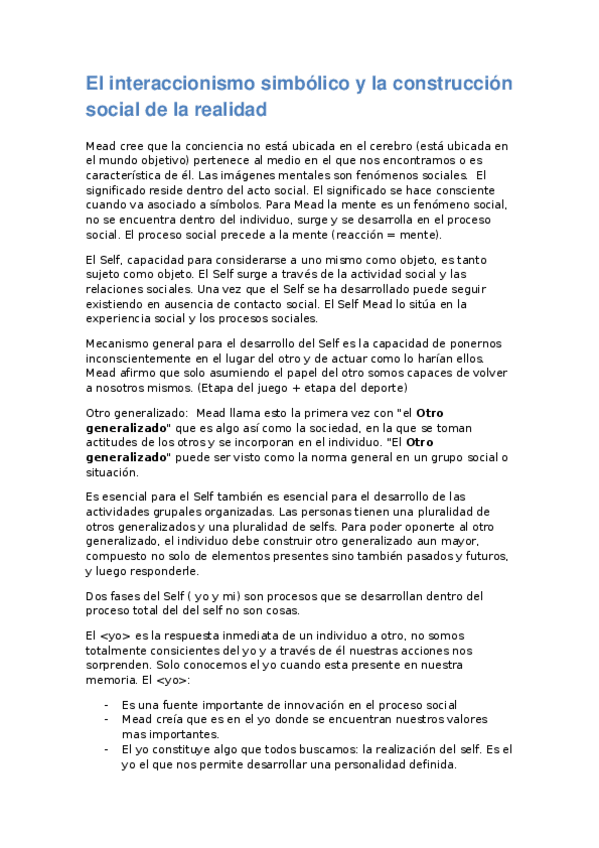 El interaccionismo simbólico y la construcción social de la realidad

Mead cree que la conciencia no está ubicada en el cerebro (está ubicada en el mundo objetivo) pertenece al medio en el que nos encontramos o es característica de él. Las imágenes mentales son fenómenos sociales. El significado reside dentro del acto social. El significado se hace consciente cuando va asociado a símbolos. Para Mead la mente es un fenómeno social, no se encuentra dentro del individuo, surge y se desarrolla en el proceso social. El proceso social precede a la mente (reacción = mente).

El Self, capacidad para considerarse a uno mismo como objeto, es tanto sujeto como objeto. El Self surge a través de la actividad social y las relaciones sociales. Una vez que el Self se ha desarrollado puede seguir existiendo en ausencia de contacto social. El Self Mead lo sitúa en la experiencia social y los procesos sociales.

Mecanismo general para el desarrollo del Self es la capacidad de ponernos inconscientemente en el lugar del otro y de actuar como lo harían ellos. Mead afirmo que solo asumiendo el papel del otro somos capaces de volver a nosotros mismos. (Etapa del juego + etapa del deporte)

Otro generalizado: Mead llama esto la primera vez con "el Otro generalizado" que es algo así como la sociedad, en la que se toman actitudes de los otros y se incorporan en el individuo. "El Otro generalizado" puede ser visto como la norma general en un grupo social o situación.

Es esencial para el Self también es esencial para el desarrollo de las actividades grupales organizadas. Las personas tienen una pluralidad de otros generalizados y una pluralidad de selfs. Para poder oponerte al otro generalizado, el individuo debe construir otro generalizado aun mayor, compuesto no solo de elementos presentes sino también pasados y futuros, y luego responderle.

Dos fases del Self ( yo y mi) son procesos que se desarrollan dentro del proceso total del del self no son cosas.

El <yo> es la respuesta inmediata de un individuo a otro, no somos totalmente consicientes del yo y a través de él nuestras acciones nos sorprenden. Solo conocemos el yo cuando esta presente en nuestra memoria. El <yo>:

- Es una fuente importante de innovación en el proceso social
- Mead creía que es en el yo donde se encuentran nuestros valores mas importantes.
- El yo constituye algo que todos buscamos: la realización del self. Es el yo el que nos permite desarrollar una personalidad definida.